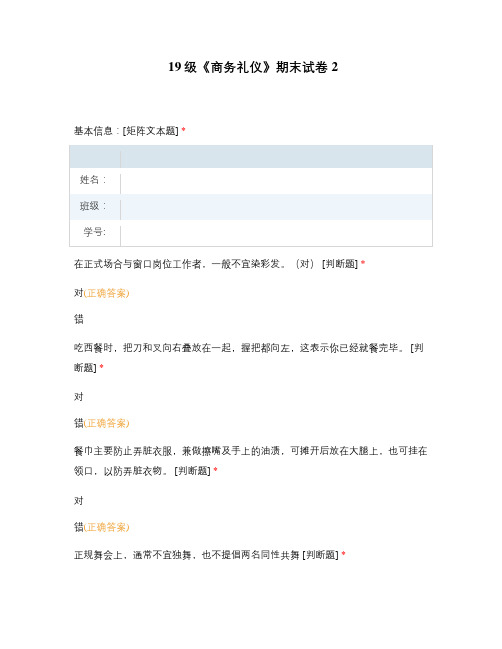 19 级《商务礼仪》期末试卷 2

基本信息：[矩阵文本题] *

| | |
|---|---|
| 姓名： | |
| 班级： | |
| 学号: | |

在正式场合与窗口岗位工作者，一般不宜染彩发。（对） [判断题] *

对(正确答案)

错

吃西餐时，把刀和叉向右叠放在一起，握把都向左，这表示你已经就餐完毕。 [判断题] *

对

错(正确答案)

餐巾主要防止弄脏衣服，兼做擦嘴及手上的油渍，可摊开后放在大腿上，也可挂在领口，以防弄脏衣物。 [判断题] *

对

错(正确答案)

正规舞会上，通常不宜独舞，也不提倡两名同性共舞 [判断题] *